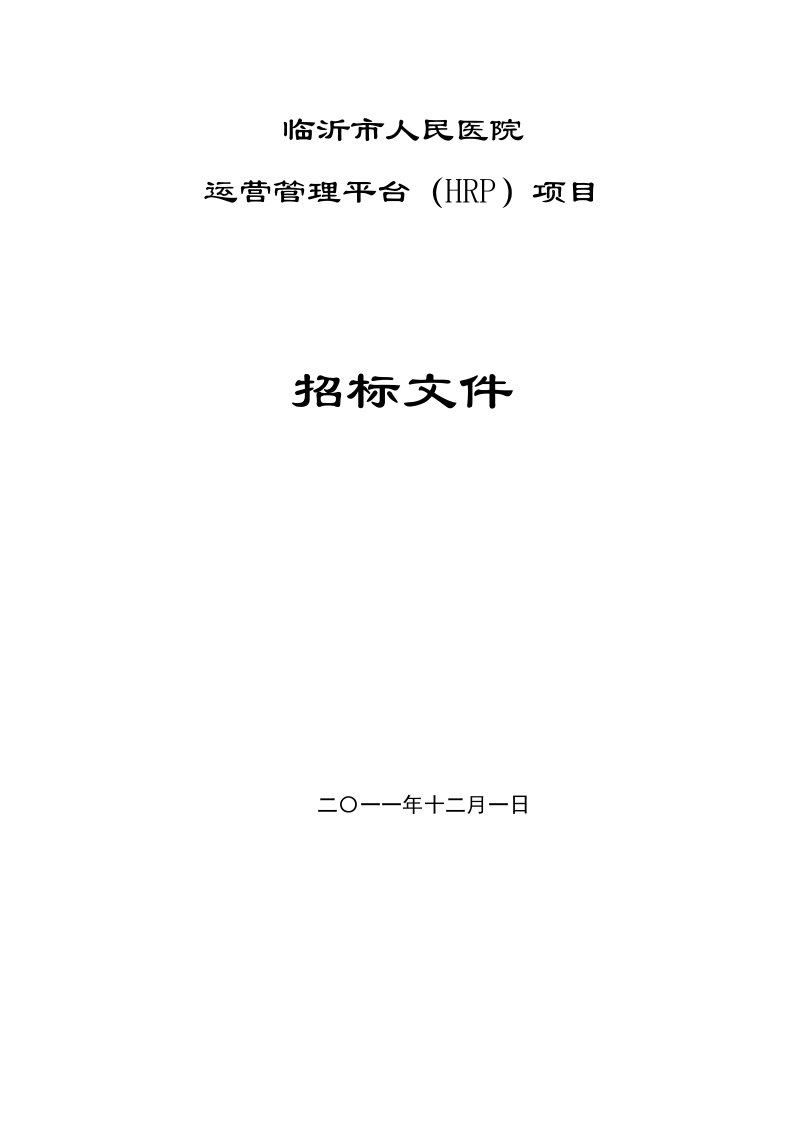 临沂市人民医院

运营管理平台（HRP）项目

招标文件

二〇一一年十二月一日